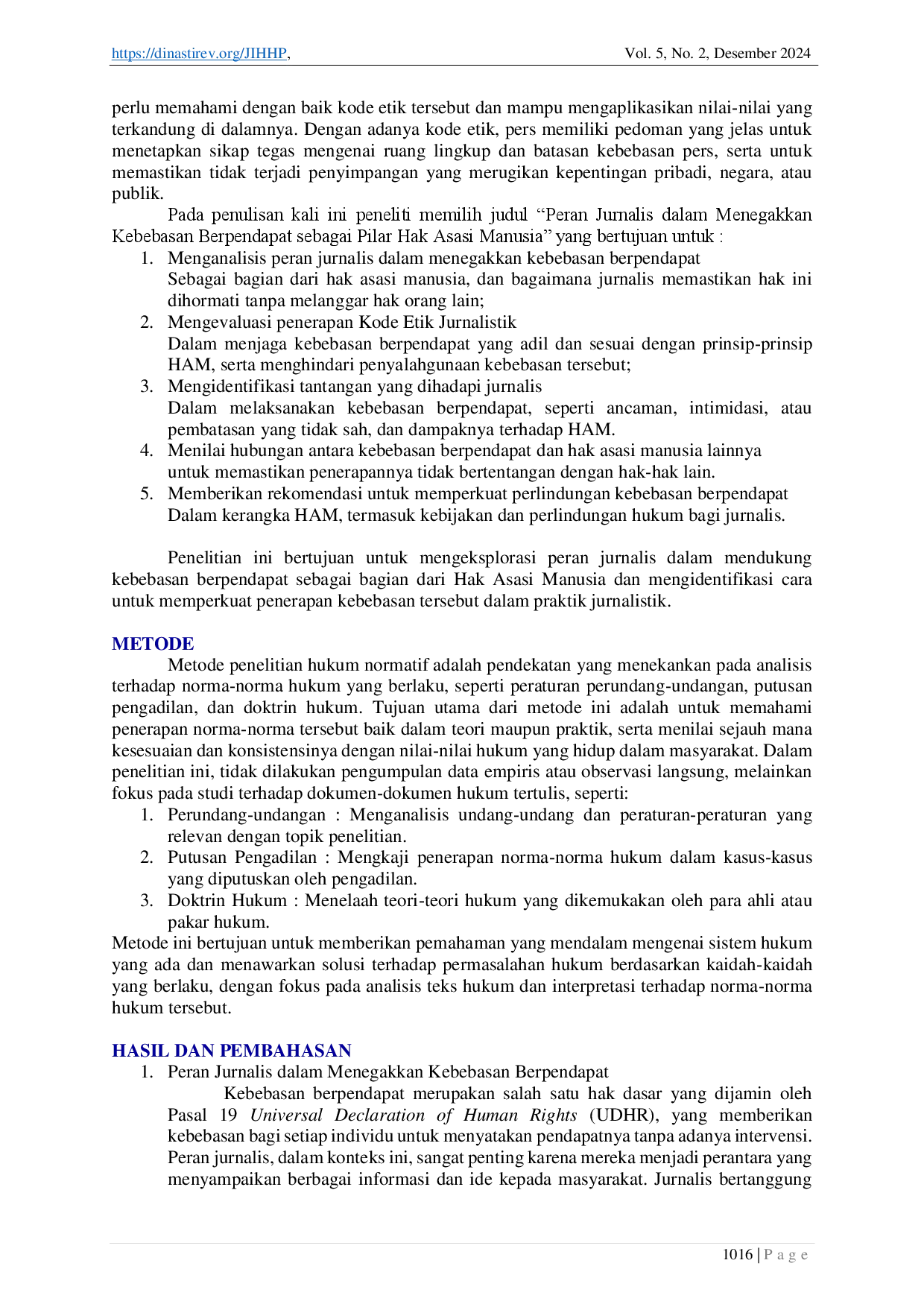 https://dinastirev.org/JIHHP, Vol. 5, No. 2, Desember 2024

perlu memahami dengan baik kode etik tersebut dan mampu mengaplikasikan nilai-nilai yang terkandung di dalamnya. Dengan adanya kode etik, pers memiliki pedoman yang jelas untuk menetapkan sikap tegas mengenai ruang lingkup dan batasan kebebasan pers, serta untuk memastikan tidak terjadi penyimpangan yang merugikan kepentingan pribadi, negara, atau publik.

Pada penulisan kali ini peneliti memilih judul "Peran Jurnalis dalam Menegakkan Kebebasan Berpendapat sebagai Pilar Hak Asasi Manusia" yang bertujuan untuk :

1. Menganalisis peran jurnalis dalam menegakkan kebebasan berpendapat
Sebagai bagian dari hak asasi manusia, dan bagaimana jurnalis memastikan hak ini dihormati tanpa melanggar hak orang lain;
2. Mengevaluasi penerapan Kode Etik Jurnalistik
Dalam menjaga kebebasan berpendapat yang adil dan sesuai dengan prinsip-prinsip HAM, serta menghindari penyalahgunaan kebebasan tersebut;
3. Mengidentifikasi tantangan yang dihadapi jurnalis
Dalam melaksanakan kebebasan berpendapat, seperti ancaman, intimidasi, atau pembatasan yang tidak sah, dan dampaknya terhadap HAM.
4. Menilai hubungan antara kebebasan berpendapat dan hak asasi manusia lainnya
untuk memastikan penerapannya tidak bertentangan dengan hak-hak lain.
5. Memberikan rekomendasi untuk memperkuat perlindungan kebebasan berpendapat
Dalam kerangka HAM, termasuk kebijakan dan perlindungan hukum bagi jurnalis.

Penelitian ini bertujuan untuk mengeksplorasi peran jurnalis dalam mendukung kebebasan berpendapat sebagai bagian dari Hak Asasi Manusia dan mengidentifikasi cara untuk memperkuat penerapan kebebasan tersebut dalam praktik jurnalistik.

METODE

Metode penelitian hukum normatif adalah pendekatan yang menekankan pada analisis terhadap norma-norma hukum yang berlaku, seperti peraturan perundang-undangan, putusan pengadilan, dan doktrin hukum. Tujuan utama dari metode ini adalah untuk memahami penerapan norma-norma tersebut baik dalam teori maupun praktik, serta menilai sejauh mana kesesuaian dan konsistensinya dengan nilai-nilai hukum yang hidup dalam masyarakat. Dalam penelitian ini, tidak dilakukan pengumpulan data empiris atau observasi langsung, melainkan fokus pada studi terhadap dokumen-dokumen hukum tertulis, seperti:

1. Perundang-undangan : Menganalisis undang-undang dan peraturan-peraturan yang relevan dengan topik penelitian.
2. Putusan Pengadilan : Mengkaji penerapan norma-norma hukum dalam kasus-kasus yang diputuskan oleh pengadilan.
3. Doktrin Hukum : Menelaah teori-teori hukum yang dikemukakan oleh para ahli atau pakar hukum.

Metode ini bertujuan untuk memberikan pemahaman yang mendalam mengenai sistem hukum yang ada dan menawarkan solusi terhadap permasalahan hukum berdasarkan kaidah-kaidah yang berlaku, dengan fokus pada analisis teks hukum dan interpretasi terhadap norma-norma hukum tersebut.

HASIL DAN PEMBAHASAN

1. Peran Jurnalis dalam Menegakkan Kebebasan Berpendapat

Kebebasan berpendapat merupakan salah satu hak dasar yang dijamin oleh Pasal 19 Universal Declaration of Human Rights (UDHR), yang memberikan kebebasan bagi setiap individu untuk menyatakan pendapatnya tanpa adanya intervensi. Peran jurnalis, dalam konteks ini, sangat penting karena mereka menjadi perantara yang menyampaikan berbagai informasi dan ide kepada masyarakat. Jurnalis bertanggung

1016 | P a g e